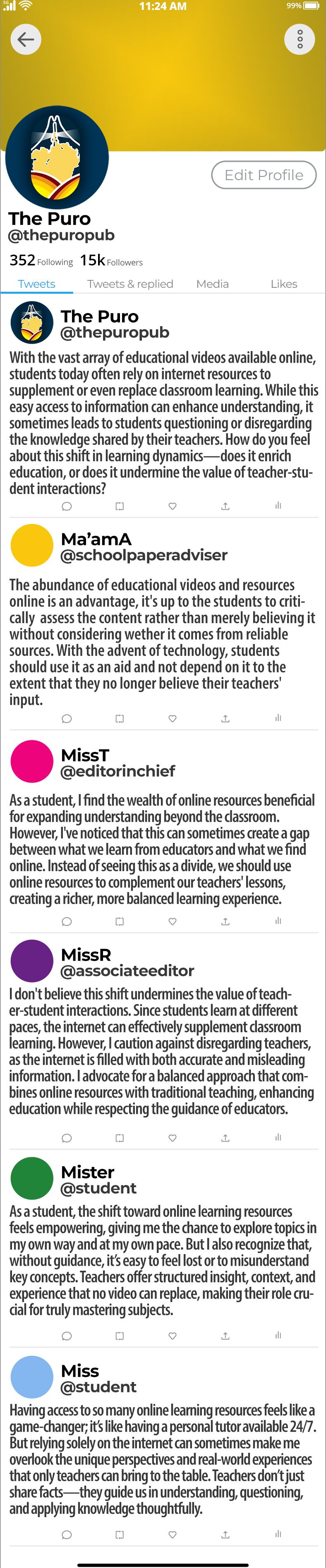 11:24 AM
99%

Edit Profile

The Puro
@thepuropub

352 Following 15k Followers

Tweets
Tweets & replied
Media
Likes

The Puro
@thepuropub

With the vast array of educational videos available online, students today often rely on internet resources to supplement or even replace classroom learning. While this easy access to information can enhance understanding, it sometimes leads to students questioning or disregarding the knowledge shared by their teachers. How do you feel about this shift in learning dynamics—does it enrich education, or does it undermine the value of teacher-student interactions?

Ma'amA
@schoolpaperadviser

The abundance of educational videos and resources online is an advantage, it's up to the students to critically assess the content rather than merely believing it without considering wether it comes from reliable sources. With the advent of technology, students should use it as an aid and not depend on it to the extent that they no longer believe their teachers' input.

MissT
@editorinchief

As a student, I find the wealth of online resources beneficial for expanding understanding beyond the classroom. However, I've noticed that this can sometimes create a gap between what we learn from educators and what we find online. Instead of seeing this as a divide, we should use online resources to complement our teachers' lessons, creating a richer, more balanced learning experience.

MissR
@associateeditor

I don't believe this shift undermines the value of teacher-student interactions. Since students learn at different paces, the internet can effectively supplement classroom learning. However, I caution against disregarding teachers, as the internet is filled with both accurate and misleading information. I advocate for a balanced approach that combines online resources with traditional teaching, enhancing education while respecting the guidance of educators.

Mister
@student

As a student, the shift toward online learning resources feels empowering, giving me the chance to explore topics in my own way and at my own pace. But I also recognize that, without guidance, it's easy to feel lost or to misunderstand key concepts. Teachers offer structured insight, context, and experience that no video can replace, making their role crucial for truly mastering subjects.

Miss
@student

Having access to so many online learning resources feels like a game-changer; it's like having a personal tutor available 24/7. But relying solely on the internet can sometimes make me overlook the unique perspectives and real-world experiences that only teachers can bring to the table. Teachers don't just share facts—they guide us in understanding, questioning, and applying knowledge thoughtfully.